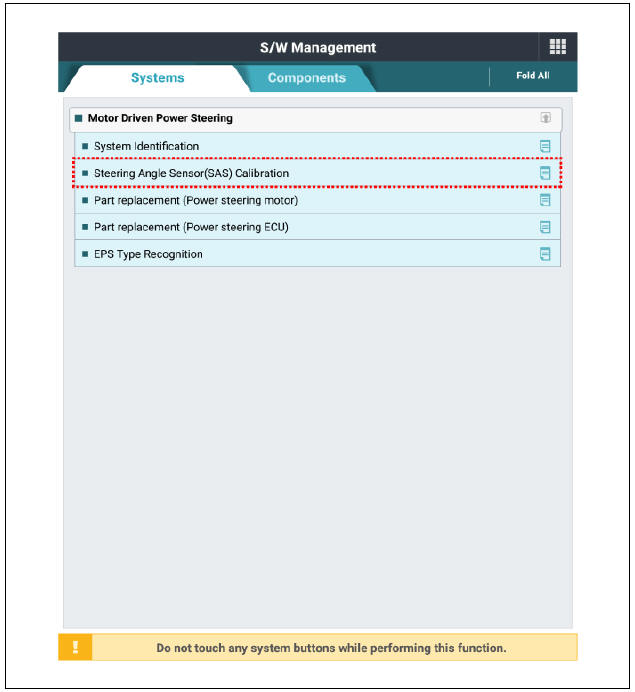 S/W Management

Systems

Components

Fold All

Motor Driven Power Steering

System Identification

Steering Angle Sensor(SAS) Calibration

Part replacement (Power steering motor)

Part replacement (Power steering ECU)

EPS Type Recognition

!

Do not touch any system buttons while performing this function.